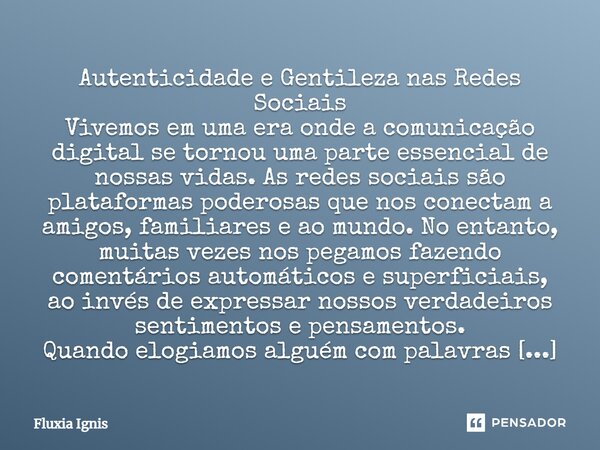 Autenticidade e Gentileza nas Redes Sociais
Vivemos em uma era onde a comunicação digital se tornou uma parte essencial de nossas vidas. As redes sociais são plataformas poderosas que nos conectam a amigos, familiares e ao mundo. No entanto, muitas vezes nos pegamos fazendo comentários automáticos e superficiais, ao invés de expressar nossos verdadeiros sentimentos e pensamentos.
Quando elogiamos alguém com palavras [...]

Fluxia Ignis

PENSADOR